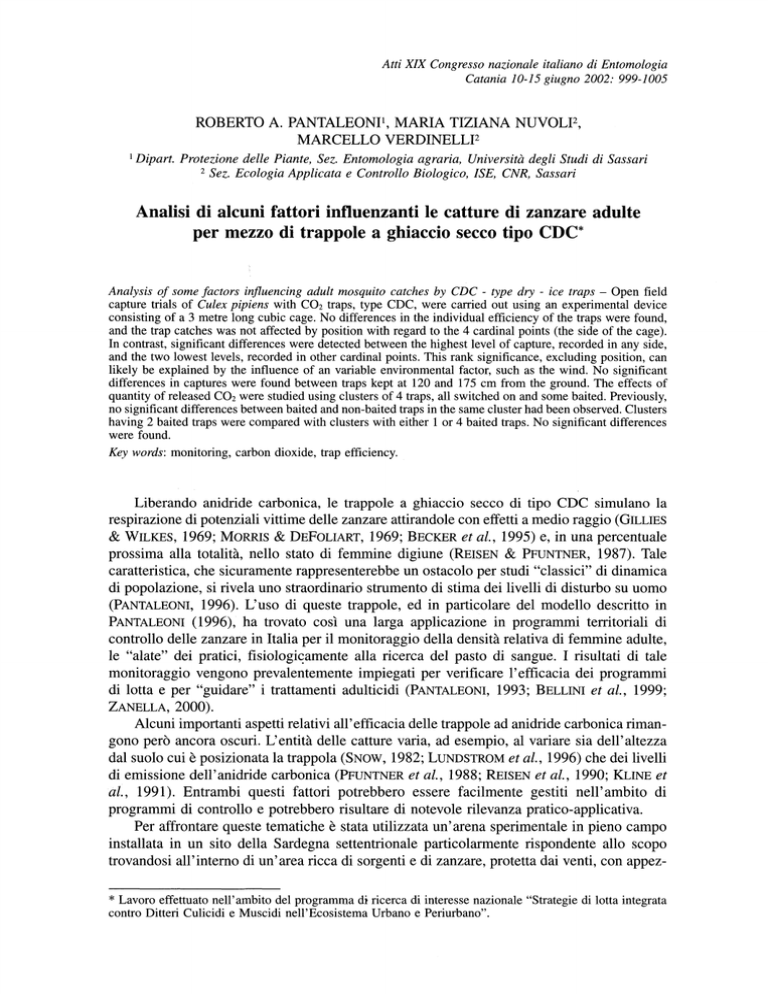 Atti XIX Congresso nazionale italiano di Entomologia
Catania 10-15 giugno 2002: 999-1005

ROBERTO A. PANTALEONI$^1$, MARIA TIZIANA NUVOLI$^2$, MARCELLO VERDINELLI$^2$

$^1$ Dipart. Protezione delle Piante, Sez. Entomologia agraria, Università degli Studi di Sassari
$^2$ Sez. Ecologia Applicata e Controllo Biologico, ISE, CNR, Sassari

Analisi di alcuni fattori influenzanti le catture di zanzare adulte per mezzo di trappole a ghiaccio secco tipo CDC*

Analysis of some factors influencing adult mosquito catches by CDC - type dry - ice traps – Open field capture trials of Culex pipiens with $CO_2$ traps, type CDC, were carried out using an experimental device consisting of a 3 metre long cubic cage. No differences in the individual efficiency of the traps were found, and the trap catches was not affected by position with regard to the 4 cardinal points (the side of the cage). In contrast, significant differences were detected between the highest level of capture, recorded in any side, and the two lowest levels, recorded in other cardinal points. This rank significance, excluding position, can likely be explained by the influence of an variable environmental factor, such as the wind. No significant differences in captures were found between traps kept at 120 and 175 cm from the ground. The effects of quantity of released $CO_2$ were studied using clusters of 4 traps, all switched on and some baited. Previously, no significant differences between baited and non-baited traps in the same cluster had been observed. Clusters having 2 baited traps were compared with clusters with either 1 or 4 baited traps. No significant differences were found.
Key words: monitoring, carbon dioxide, trap efficiency.

Liberando anidride carbonica, le trappole a ghiaccio secco di tipo CDC simulano la respirazione di potenziali vittime delle zanzare attirandole con effetti a medio raggio (GILLIES & WILKES, 1969; MORRIS & DEFOLIART, 1969; BECKER et al., 1995) e, in una percentuale prossima alla totalità, nello stato di femmine digiune (REISEN & PFUNTNER, 1987). Tale caratteristica, che sicuramente rappresenterebbe un ostacolo per studi "classici" di dinamica di popolazione, si rivela uno straordinario strumento di stima dei livelli di disturbo su uomo (PANTALEONI, 1996). L'uso di queste trappole, ed in particolare del modello descritto in PANTALEONI (1996), ha trovato così una larga applicazione in programmi territoriali di controllo delle zanzare in Italia per il monitoraggio della densità relativa di femmine adulte, le "alate" dei pratici, fisiologicamente alla ricerca del pasto di sangue. I risultati di tale monitoraggio vengono prevalentemente impiegati per verificare l'efficacia dei programmi di lotta e per "guidare" i trattamenti adulticidi (PANTALEONI, 1993; BELLINI et al., 1999; ZANELLA, 2000).

Alcuni importanti aspetti relativi all'efficacia delle trappole ad anidride carbonica rimangono però ancora oscuri. L'entità delle catture varia, ad esempio, al variare sia dell'altezza dal suolo cui è posizionata la trappola (SNOW, 1982; LUNDSTROM et al., 1996) che dei livelli di emissione dell'anidride carbonica (PFUNTNER et al., 1988; REISEN et al., 1990; KLINE et al., 1991). Entrambi questi fattori potrebbero essere facilmente gestiti nell'ambito di programmi di controllo e potrebbero risultare di notevole rilevanza pratico-applicativa.

Per affrontare queste tematiche è stata utilizzata un'arena sperimentale in pieno campo installata in un sito della Sardegna settentrionale particolarmente rispondente allo scopo trovandosi all'interno di un'area ricca di sorgenti e di zanzare, protetta dai venti, con appez-

* Lavoro effettuato nell'ambito del programma di ricerca di interesse nazionale "Strategie di lotta integrata contro Ditteri Culicidi e Muscidi nell'Ecosistema Urbano e Periurbano".